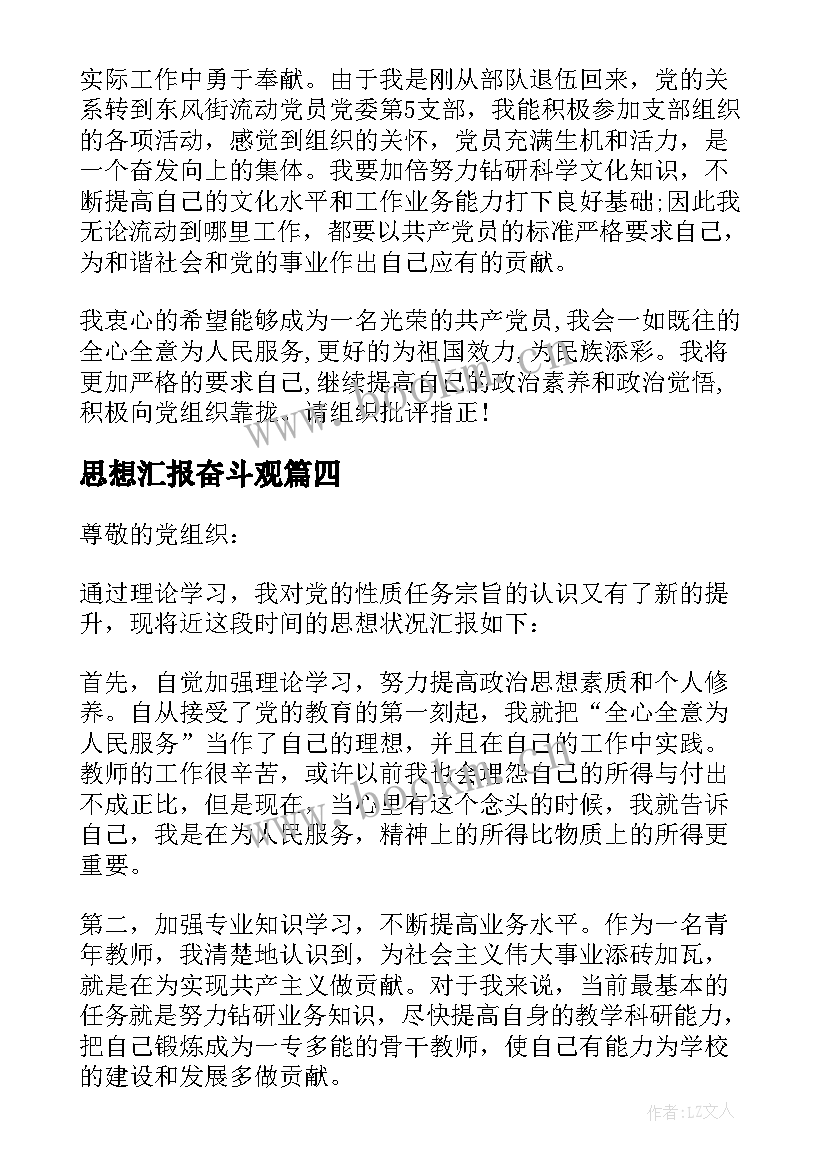 实际工作中勇于奉献。由于我是刚从部队退伍回来，党的关系转到东风街流动党员党委第5支部，我能积极参加支部组织的各项活动，感觉到组织的关怀，党员充满生机和活力，是一个奋发向上的集体。我要加倍努力钻研科学文化知识，不断提高自己的文化水平和工作业务能力打下良好基础;因此我无论流动到哪里工作，都要以共产党员的标准严格要求自己，为和谐社会和党的事业作出自己应有的贡献。

我衷心的希望能够成为一名光荣的共产党员,我会一如既往的全心全意为人民服务,更好的为祖国效力,为民族添彩。我将更加严格的要求自己,继续提高自己的政治素养和政治觉悟,积极向党组织靠拢。请组织批评指正!

思想汇报奋斗观篇四

尊敬的党组织：

通过理论学习，我对党的性质任务宗旨的认识又有了新的提升，现将近这段时间的思想状况汇报如下：

首先，自觉加强理论学习，努力提高政治思想素质和个人修养。自从接受了党的教育的第一刻起，我就把“全心全意为人民服务”当作了自己的理想，并且在自己的工作中实践。教师的工作很辛苦，或许以前我也会埋怨自己的所得与付出不成正比，但是现在，当心里有这个念头的时候，我就告诉自己，我是在为人民服务，精神上的所得比物质上的所得更重要。

第二，加强专业知识学习，不断提高业务水平。作为一名青年教师，我清楚地认识到，为社会主义伟大事业添砖加瓦，就是在为实现共产主义做贡献。对于我来说，当前最基本的任务就是努力钻研业务知识，尽快提高自身的教学科研能力，把自己锻炼成为一专多能的骨干教师，使自己有能力为学校的建设和发展多做贡献。

作者：LZ文人